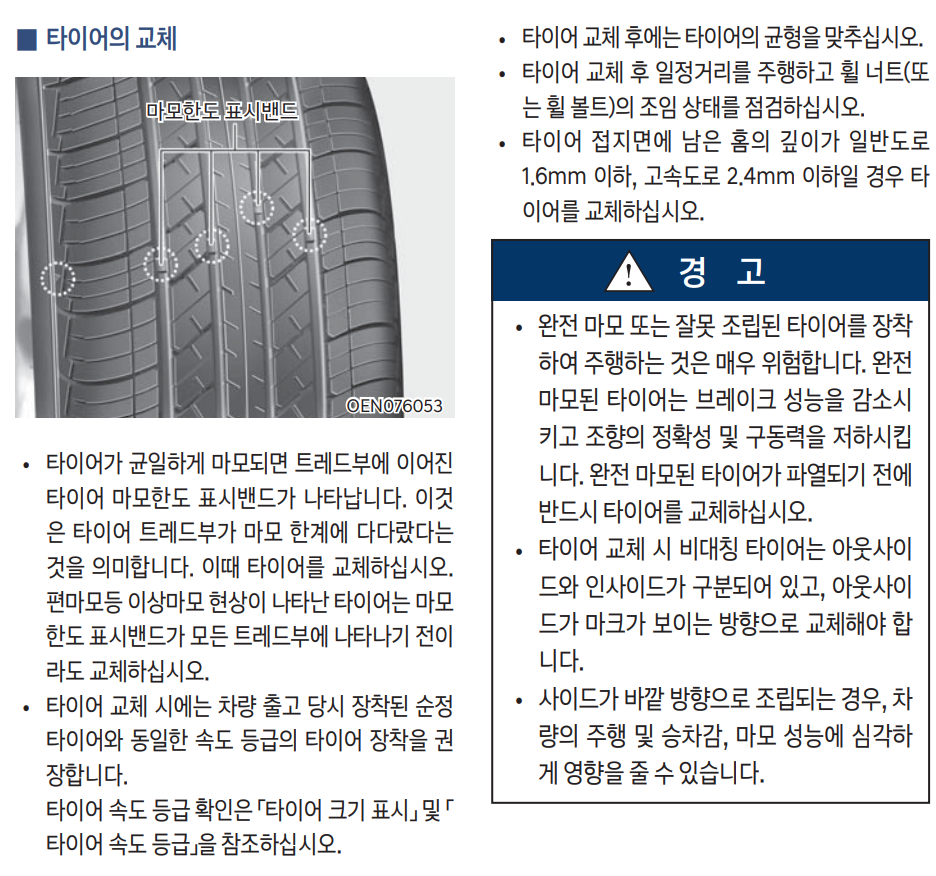 ■ 타이어의 교체

마모한도 표시밴드

OEN076053

• 타이어가 균일하게 마모되면 트레드부에 이어진 타이어 마모한도 표시밴드가 나타납니다. 이것은 타이어 트레드부가 마모 한계에 다다랐다는 것을 의미합니다. 이때 타이어를 교체하십시오. 편마모등 이상마모 현상이 나타난 타이어는 마모한도 표시밴드가 모든 트레드부에 나타나기 전이라도 교체하십시오.

• 타이어 교체 시에는 차량 출고 당시 장착된 순정 타이어와 동일한 속도 등급의 타이어 장착을 권장합니다.
타이어 속도 등급 확인은 「타이어 크기 표시」 및 「타이어 속도 등급」을 참조하십시오.

• 타이어 교체 후에는 타이어의 균형을 맞추십시오.

• 타이어 교체 후 일정거리를 주행하고 휠 너트(또는 휠 볼트)의 조임 상태를 점검하십시오.

• 타이어 접지면에 남은 홈의 깊이가 일반도로 1.6mm 이하, 고속도로 2.4mm 이하일 경우 타이어를 교체하십시오.

경 고

• 완전 마모 또는 잘못 조립된 타이어를 장착하여 주행하는 것은 매우 위험합니다. 완전 마모된 타이어는 브레이크 성능을 감소시키고 조향의 정확성 및 구동력을 저하시킵니다. 완전 마모된 타이어가 파열되기 전에 반드시 타이어를 교체하십시오.

• 타이어 교체 시 비대칭 타이어는 아웃사이드와 인사이드가 구분되어 있고, 아웃사이드가 마크가 보이는 방향으로 교체해야 합니다.

• 사이드가 바깥 방향으로 조립되는 경우, 차량의 주행 및 승차감, 마모 성능에 심각하게 영향을 줄 수 있습니다.